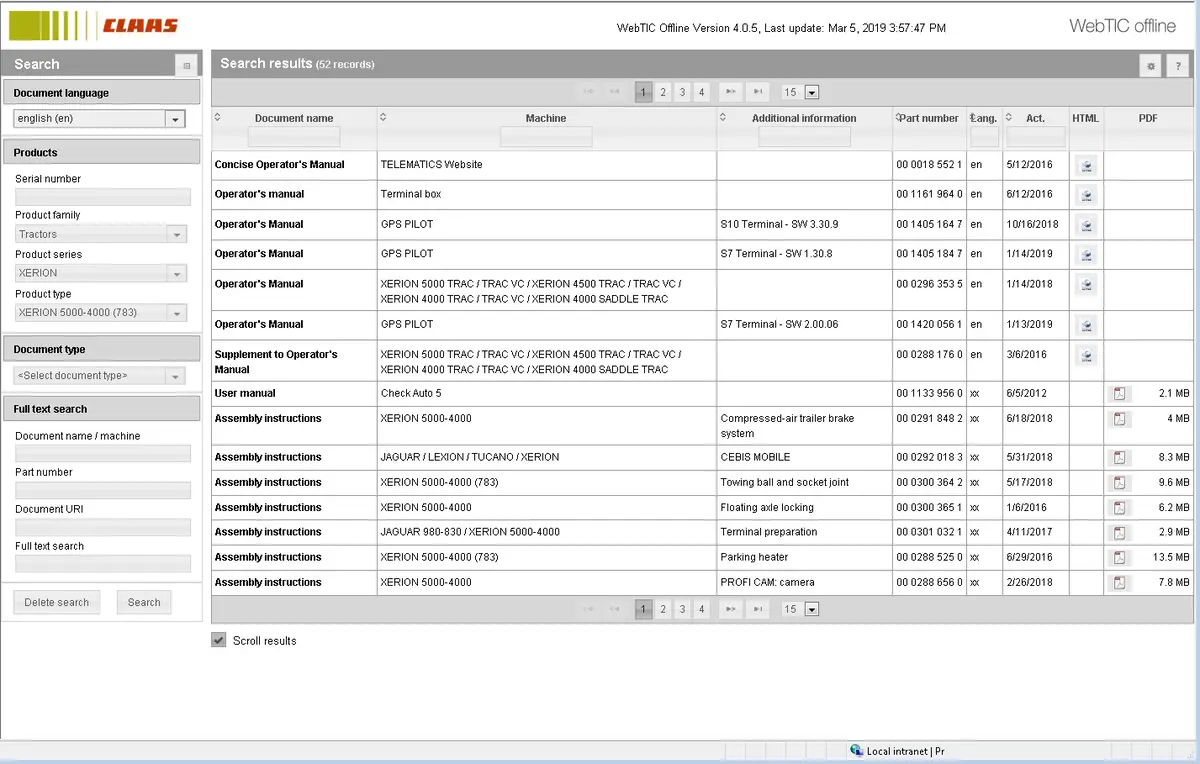 CLAAS

WebTIC Offline Version 4.0.5, Last update: Mar 5, 2019 3:57:47 PM

WebTIC offline

Search

Document language

english (en)

Products

Serial number

Product family

Tractors

Product series

XERION

Product type

XERION 5000-4000 (783)

Document type

<Select document type>

Full text search

Document name / machine

Part number

Document URI

Full text search

Delete search

Search

Search results (52 records)

1 2 3 4 15

| Document name | Machine | Additional information | Part number | Lang. | Act. | HTML | PDF |
|---|---|---|---|---|---|---|---|
| Concise Operator's Manual | TELEMATICS Website | | 00 0018 552 1 | en | 5/12/2016 | | |
| Operator's manual | Terminal box | | 00 1161 964 0 | en | 6/12/2016 | | |
| Operator's Manual | GPS PILOT | S10 Terminal - SW 3.30.9 | 00 1405 164 7 | en | 10/16/2018 | | |
| Operator's Manual | GPS PILOT | S7 Terminal - SW 1.30.8 | 00 1405 184 7 | en | 1/14/2019 | | |
| Operator's Manual | XERION 5000 TRAC / TRAC VC / XERION 4500 TRAC / TRAC VC / XERION 4000 TRAC / TRAC VC / XERION 4000 SADDLE TRAC | | 00 0296 353 5 | en | 1/14/2018 | | |
| Operator's Manual | GPS PILOT | S7 Terminal - SW 2.00.06 | 00 1420 056 1 | en | 1/13/2019 | | |
| Supplement to Operator's Manual | XERION 5000 TRAC / TRAC VC / XERION 4500 TRAC / TRAC VC / XERION 4000 TRAC / TRAC VC / XERION 4000 SADDLE TRAC | | 00 0288 176 0 | en | 3/6/2016 | | |
| User manual | Check Auto 5 | | 00 1133 956 0 | xx | 6/5/2012 | | 2.1 MB |
| Assembly instructions | XERION 5000-4000 | Compressed-air trailer brake system | 00 0291 848 2 | xx | 6/18/2018 | | 4 MB |
| Assembly instructions | JAGUAR / LEXION / TUCANO / XERION | CEBIS MOBILE | 00 0292 018 3 | xx | 5/31/2018 | | 8.3 MB |
| Assembly instructions | XERION 5000-4000 (783) | Towing ball and socket joint | 00 0300 364 2 | xx | 5/17/2018 | | 9.6 MB |
| Assembly instructions | XERION 5000-4000 | Floating axle locking | 00 0300 365 1 | xx | 1/6/2016 | | 6.2 MB |
| Assembly instructions | JAGUAR 980-830 / XERION 5000-4000 | Terminal preparation | 00 0301 032 1 | xx | 4/11/2017 | | 2.9 MB |
| Assembly instructions | XERION 5000-4000 (783) | Parking heater | 00 0288 525 0 | xx | 6/29/2016 | | 13.5 MB |
| Assembly instructions | XERION 5000-4000 | PROFI CAM: camera | 00 0288 656 0 | xx | 2/26/2018 | | 7.8 MB |

1 2 3 4 15

Scroll results

Local intranet | Pr